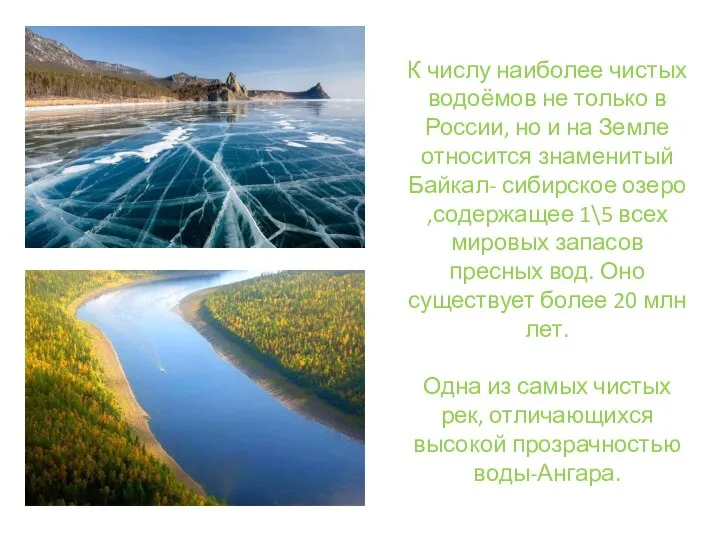 К числу наиболее чистых водоёмов не только в России, но и на Земле относится знаменитый Байкал- сибирское озеро ,содержащее 1\5 всех мировых запасов пресных вод. Оно существует более 20 млн лет.

Одна из самых чистых рек, отличающихся высокой прозрачностью воды-Ангара.